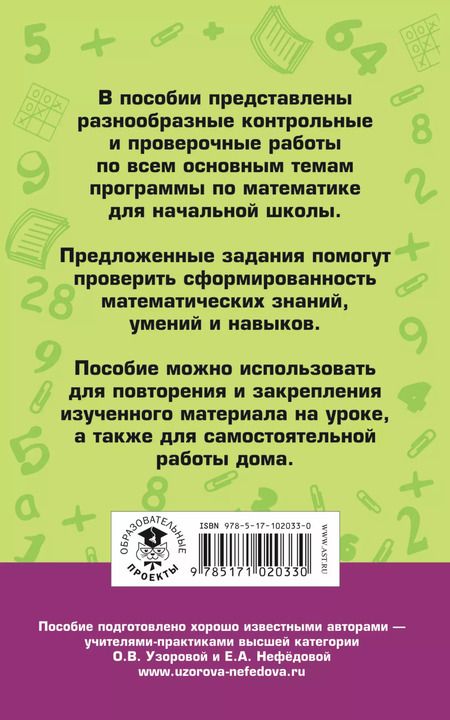 В пособии представлены разнообразные контрольные и проверочные работы по всем основным темам программы по математике для начальной школы.

Предложенные задания помогут проверить сформированность математических знаний, умений и навыков.

Пособие можно использовать для повторения и закрепления изученного материала на уроке, а также для самостоятельной работы дома.

ОБРАЗОВАТЕЛЬНЫЕ ПРОЕКТЫ

ISBN 978-5-17-102033-0

9 785171 020330

WWW.AST.RU

Пособие подготовлено хорошо известными авторами — учителями-практиками высшей категории О.В. Узоровой и Е.А. Нефёдовой www.uzorova-nefedova.ru